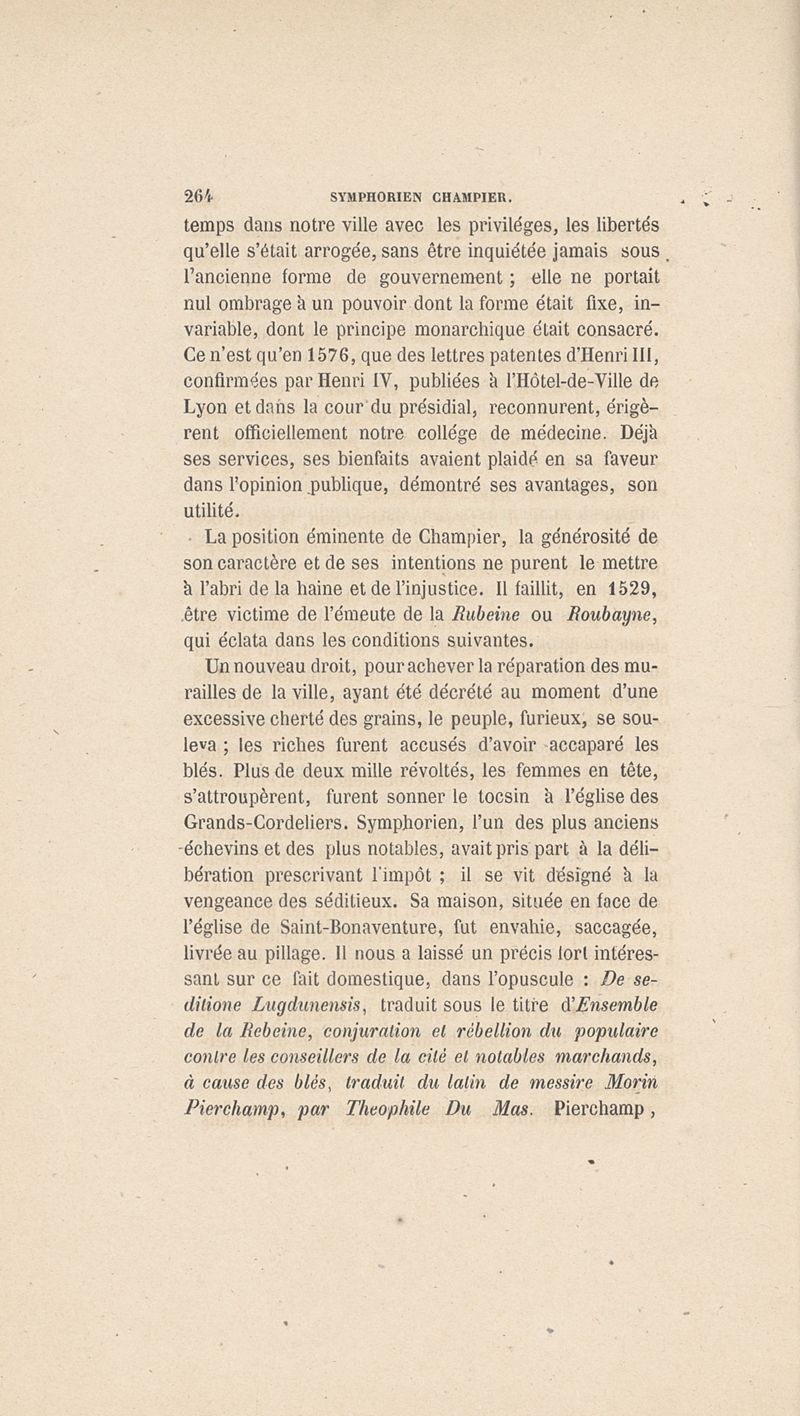 264 SYMPHORIEN CHAMPIER.

temps dans notre ville avec les priviléges, les libertés qu'elle s'était arrogée, sans être inquiétée jamais sous l'ancienne forme de gouvernement ; elle ne portait nul ombrage à un pouvoir dont la forme était fixe, invariable, dont le principe monarchique était consacré. Ce n'est qu'en 1576, que des lettres patentes d'Henri III, confirmées par Henri IV, publiées à l'Hôtel-de-Ville de Lyon et dans la cour du présidial, reconnurent, érigèrent officiellement notre collége de médecine. Déjà ses services, ses bienfaits avaient plaidé en sa faveur dans l'opinion publique, démontré ses avantages, son utilité.

La position éminente de Champier, la générosité de son caractère et de ses intentions ne purent le mettre à l'abri de la haine et de l'injustice. Il faillit, en 1529, être victime de l'émeute de la Rubeine ou Roubayne, qui éclata dans les conditions suivantes.

Un nouveau droit, pour achever la réparation des murailles de la ville, ayant été décrété au moment d'une excessive cherté des grains, le peuple, furieux, se souleva ; les riches furent accusés d'avoir accaparé les blés. Plus de deux mille révoltés, les femmes en tête, s'attroupèrent, furent sonner le tocsin à l'église des Grands-Cordeliers. Symphorien, l'un des plus anciens échevins et des plus notables, avait pris part à la délibération prescrivant l'impôt ; il se vit désigné à la vengeance des séditieux. Sa maison, située en face de l'église de Saint-Bonaventure, fut envahie, saccagée, livrée au pillage. Il nous a laissé un précis fort intéressant sur ce fait domestique, dans l'opuscule : De seditione Lugdunensis, traduit sous le titre d'Ensemble de la Rebeine, conjuration et rébellion du populaire contre les conseillers de la cité et notables marchands, à cause des blés, traduit du latin de messire Morin Pierchamp, par Theophile Du Mas. Pierchamp,